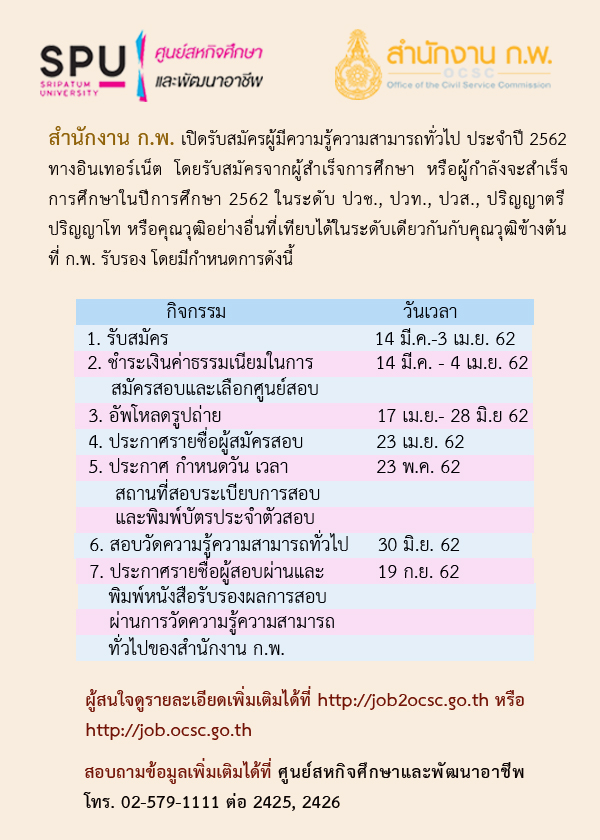 SPU SRIPATUM UNIVERSITY ศูนย์สหกิจศึกษา และพัฒนาอาชีพ

สำนักงาน ก.พ. OCSC Office of the Civil Service Commission

สำนักงาน ก.พ. เปิดรับสมัครผู้มีความรู้ความสามารถทั่วไป ประจำปี 2562 ทางอินเทอร์เน็ต โดยรับสมัครจากผู้สำเร็จการศึกษา หรือผู้กำลังจะสำเร็จการศึกษาในปีการศึกษา 2562 ในระดับ ปวช., ปวท., ปวส., ปริญญาตรี ปริญญาโท หรือคุณวุฒิอย่างอื่นที่เทียบได้ในระดับเดียวกันกับคุณวุฒิข้างต้น ที่ ก.พ. รับรอง โดยมีกำหนดการดังนี้

| กิจกรรม | วันเวลา |
|---|---|
| 1. รับสมัคร | 14 มี.ค.-3 เม.ย. 62 |
| 2. ชำระเงินค่าธรรมเนียมในการสมัครสอบและเลือกศูนย์สอบ | 14 มี.ค. - 4 เม.ย. 62 |
| 3. อัพโหลดรูปถ่าย | 17 เม.ย.- 28 มิ.ย 62 |
| 4. ประกาศรายชื่อผู้สมัครสอบ | 23 เม.ย. 62 |
| 5. ประกาศ กำหนดวัน เวลา สถานที่สอบระเบียบการสอบ และพิมพ์บัตรประจำตัวสอบ | 23 พ.ค. 62 |
| 6. สอบวัดความรู้ความสามารถทั่วไป | 30 มิ.ย. 62 |
| 7. ประกาศรายชื่อผู้สอบผ่านและพิมพ์หนังสือรับรองผลการสอบผ่านการวัดความรู้ความสามารถทั่วไปของสำนักงาน ก.พ. | 19 ก.ย. 62 |

ผู้สนใจดูรายละเอียดเพิ่มเติมได้ที่ http://job2ocsc.go.th หรือ http://job.ocsc.go.th

สอบถามข้อมูลเพิ่มเติมได้ที่ ศูนย์สหกิจศึกษาและพัฒนาอาชีพ โทร. 02-579-1111 ต่อ 2425, 2426